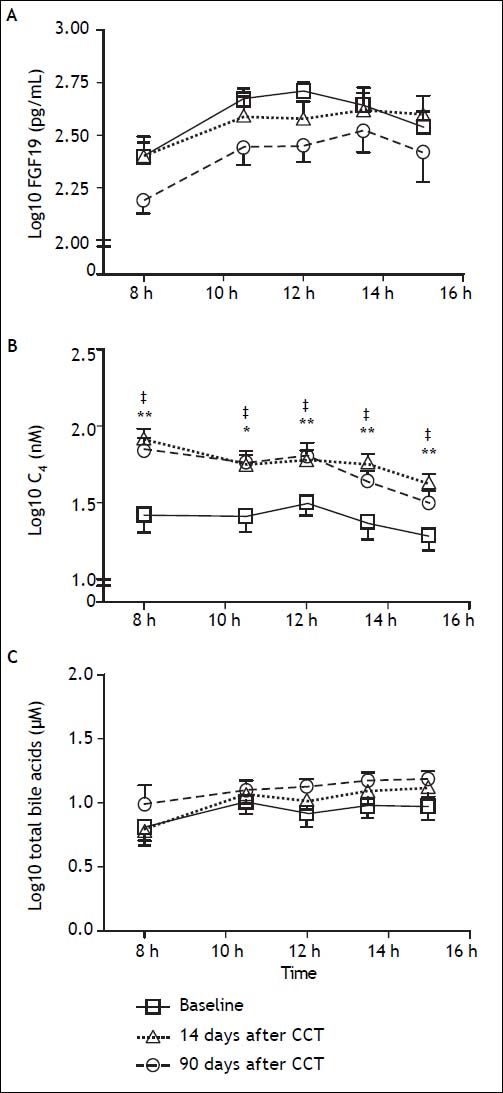 A

Log10 FGF19 (pg/mL)

3.00
2.75
2.50
2.25
2.00
0

8 h 10 h 12 h 14 h 16 h

B

Log10 $C_4$ (nM)

2.5
2.0
1.5
1.0
0

‡ ** ‡ * ‡ ** ‡ ** ‡ **

8 h 10 h 12 h 14 h 16 h

C

Log10 total bile acids (μM)

2.0
1.5
1.0
0.5
0.0

8 h 10 h 12 h 14 h 16 h
Time

Baseline
14 days after CCT
90 days after CCT